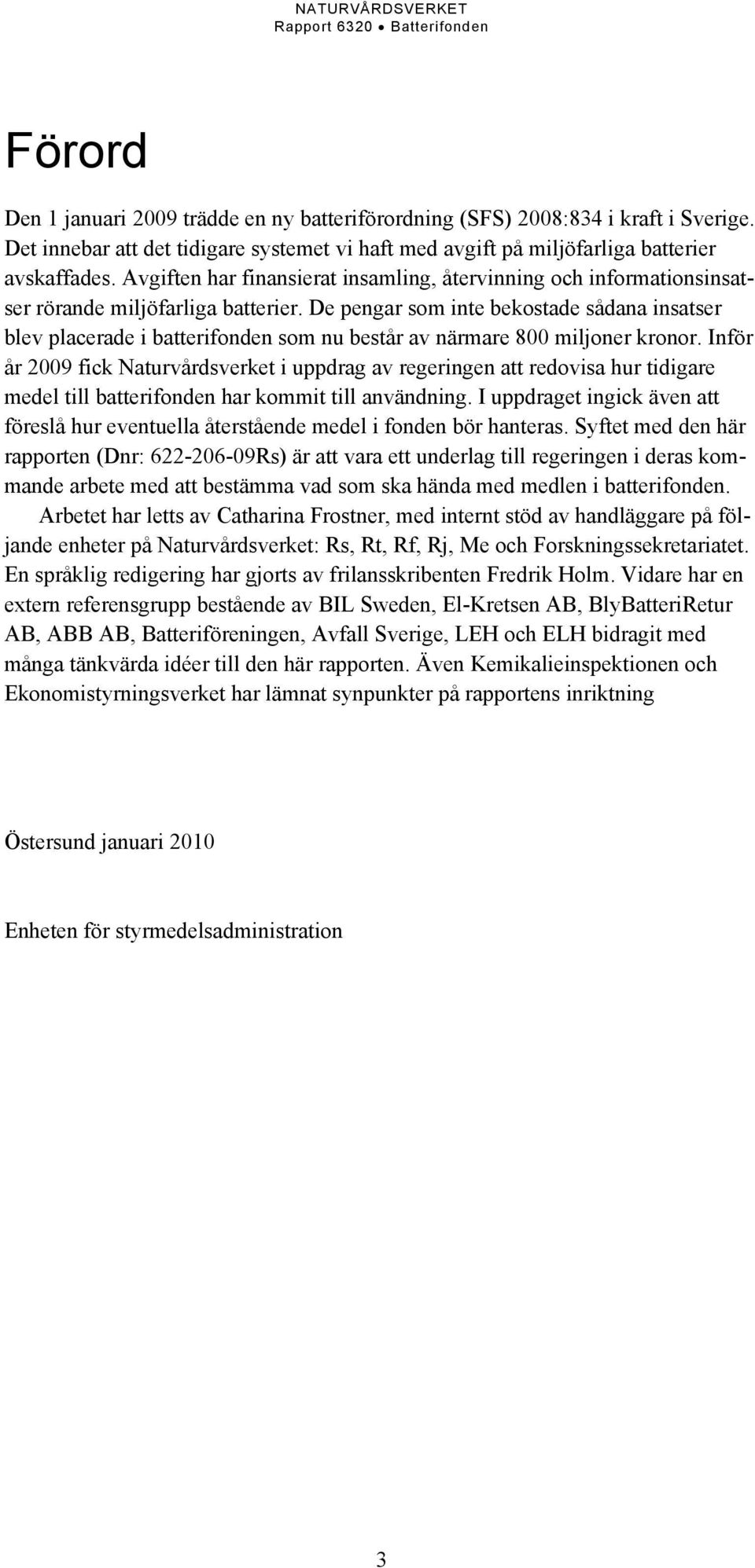 NATURVÅRDSVERKET
Rapport 6320 • Batterifonden

Förord

Den 1 januari 2009 trädde en ny batteriförordning (SFS) 2008:834 i kraft i Sverige. Det innebar att det tidigare systemet vi haft med avgift på miljöfarliga batterier avskaffades. Avgiften har finansierat insamling, återvinning och informationsinsatser rörande miljöfarliga batterier. De pengar som inte bekostade sådana insatser blev placerade i batterifonden som nu består av närmare 800 miljoner kronor. Inför år 2009 fick Naturvårdsverket i uppdrag av regeringen att redovisa hur tidigare medel till batterifonden har kommit till användning. I uppdraget ingick även att föreslå hur eventuella återstående medel i fonden bör hanteras. Syftet med den här rapporten (Dnr: 622-206-09Rs) är att vara ett underlag till regeringen i deras kommande arbete med att bestämma vad som ska hända med medlen i batterifonden.

Arbetet har letts av Catharina Frostner, med internt stöd av handläggare på följande enheter på Naturvårdsverket: Rs, Rt, Rf, Rj, Me och Forskningssekretariatet. En språklig redigering har gjorts av frilansskribenten Fredrik Holm. Vidare har en extern referensgrupp bestående av BIL Sweden, El-Kretsen AB, BlyBatteriRetur AB, ABB AB, Batteriföreningen, Avfall Sverige, LEH och ELH bidragit med många tänkvärda idéer till den här rapporten. Även Kemikalieinspektionen och Ekonomistyrningsverket har lämnat synpunkter på rapportens inriktning

Östersund januari 2010

Enheten för styrmedelsadministration

3